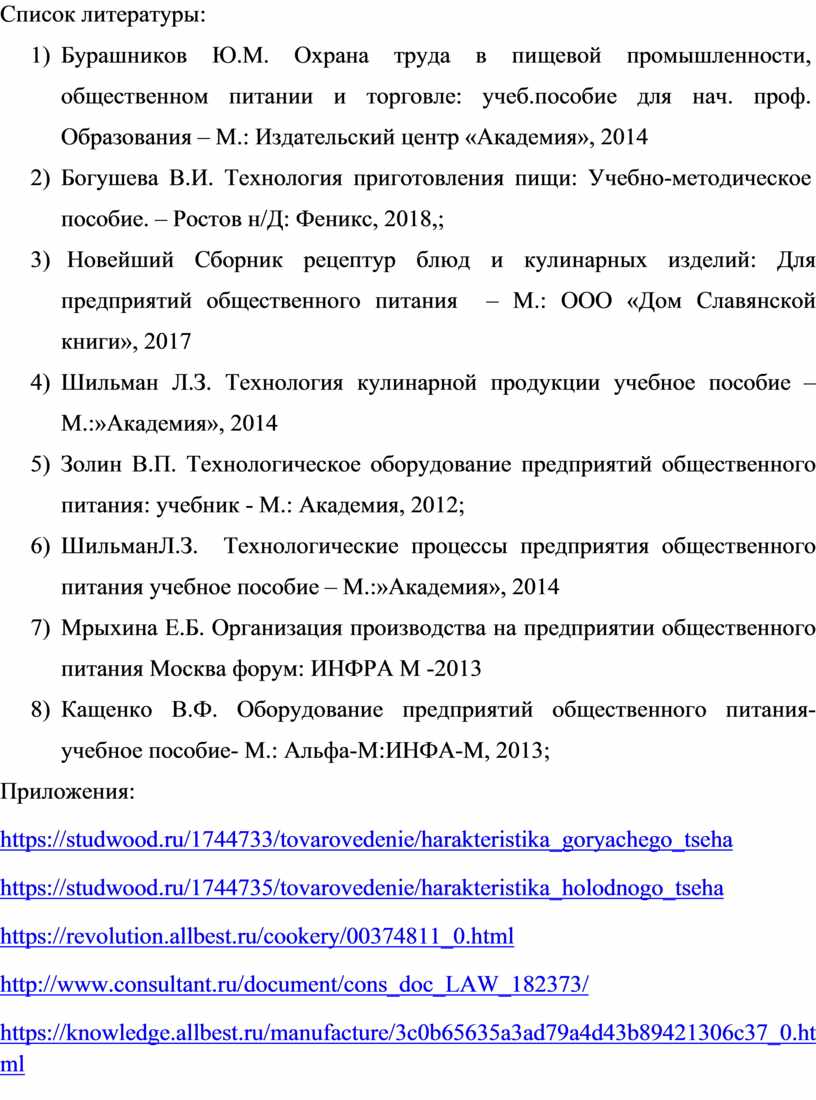 Список литературы:

1) Бурашников Ю.М. Охрана труда в пищевой промышленности, общественном питании и торговле: учеб.пособие для нач. проф. Образования – М.: Издательский центр «Академия», 2014
2) Богушева В.И. Технология приготовления пищи: Учебно-методическое пособие. – Ростов н/Д: Феникс, 2018,;
3) Новейший Сборник рецептур блюд и кулинарных изделий: Для предприятий общественного питания – М.: ООО «Дом Славянской книги», 2017
4) Шильман Л.З. Технология кулинарной продукции учебное пособие – М.:»Академия», 2014
5) Золин В.П. Технологическое оборудование предприятий общественного питания: учебник - М.: Академия, 2012;
6) ШильманЛ.З. Технологические процессы предприятия общественного питания учебное пособие – М.:»Академия», 2014
7) Мрыхина Е.Б. Организация производства на предприятии общественного питания Москва форум: ИНФРА М -2013
8) Кащенко В.Ф. Оборудование предприятий общественного питания- учебное пособие- М.: Альфа-М:ИНФА-М, 2013;

Приложения:

https://studwood.ru/1744733/tovarovedenie/harakteristika_goryachego_tseha

https://studwood.ru/1744735/tovarovedenie/harakteristika_holodnogo_tseha

https://revolution.allbest.ru/cookery/00374811_0.html

http://www.consultant.ru/document/cons_doc_LAW_182373/

https://knowledge.allbest.ru/manufacture/3c0b65635a3ad79a4d43b89421306c37_0.html